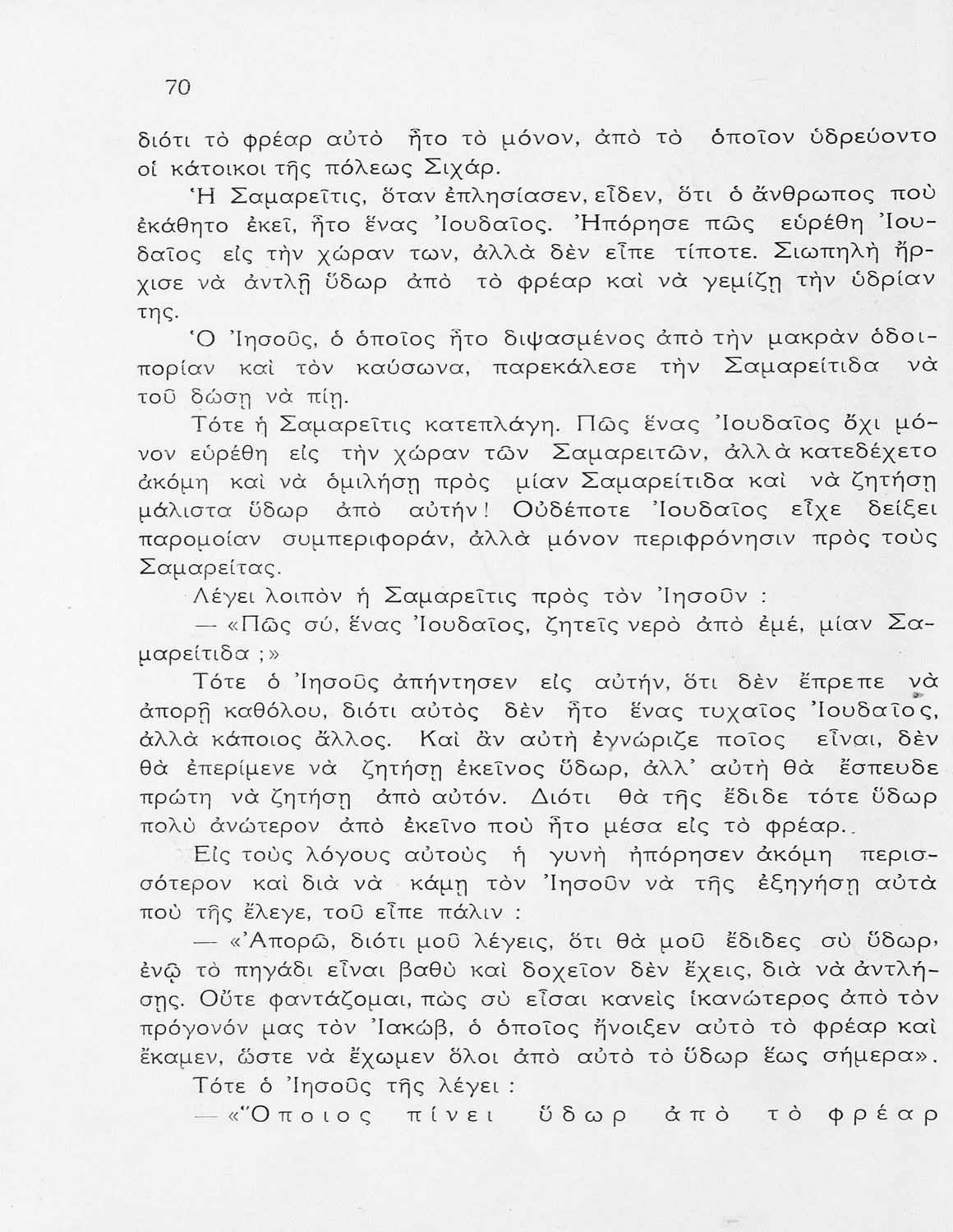 70

διότι τὸ φρέαρ αὐτὸ ἦτο τὸ μόνον, ἀπὸ τὸ ὁποῖον ὑδρεύοντο οἱ κάτοικοι τῆς πόλεως Σιχάρ.

Ἡ Σαμαρεῖτις, ὅταν ἐπλησίασεν, εἶδεν, ὅτι ὁ ἄνθρωπος ποὺ ἐκάθητο ἐκεῖ, ἦτο ἕνας Ἰουδαῖος. Ἠπόρησε πῶς εὑρέθη Ἰουδαῖος εἰς τὴν χώραν των, ἀλλὰ δὲν εἶπε τίποτε. Σιωπηλὴ ἤρχισε νὰ ἀντλῇ ὕδωρ ἀπὸ τὸ φρέαρ καὶ νὰ γεμίζῃ τὴν ὑδρίαν της.

Ὁ Ἰησοῦς, ὁ ὁποῖος ἦτο διψασμένος ἀπὸ τὴν μακρὰν ὁδοιπορίαν καὶ τὸν καύσωνα, παρεκάλεσε τὴν Σαμαρείτιδα νὰ τοῦ δώσῃ νὰ πίῃ.

Τότε ἡ Σαμαρεῖτις κατεπλάγη. Πῶς ἕνας Ἰουδαῖος ὄχι μόνον εὑρέθη εἰς τὴν χώραν τῶν Σαμαρειτῶν, ἀλλὰ κατεδέχετο ἀκόμη καὶ νὰ ὁμιλήσῃ πρὸς μίαν Σαμαρείτιδα καὶ νὰ ζητήσῃ μάλιστα ὕδωρ ἀπὸ αὐτήν! Οὐδέποτε Ἰουδαῖος εἶχε δείξει παρομοίαν συμπεριφοράν, ἀλλὰ μόνον περιφρόνησιν πρὸς τοὺς Σαμαρείτας.

Λέγει λοιπὸν ἡ Σαμαρεῖτις πρὸς τὸν Ἰησοῦν :

— «Πῶς σύ, ἕνας Ἰουδαῖος, ζητεῖς νερὸ ἀπὸ ἐμέ, μίαν Σαμαρείτιδα ;»

Τότε ὁ Ἰησοῦς ἀπήντησεν εἰς αὐτήν, ὅτι δὲν ἔπρεπε νὰ ἀπορῇ καθόλου, διότι αὐτὸς δὲν ἦτο ἕνας τυχαῖος Ἰουδαῖος, ἀλλὰ κάποιος ἄλλος. Καὶ ἂν αὐτὴ ἐγνώριζε ποῖος εἶναι, δὲν θὰ ἐπερίμενε νὰ ζητήσῃ ἐκεῖνος ὕδωρ, ἀλλ' αὐτὴ θὰ ἔσπευδε πρώτη νὰ ζητήσῃ ἀπὸ αὐτόν. Διότι θὰ τῆς ἔδιδε τότε ὕδωρ πολὺ ἀνώτερον ἀπὸ ἐκεῖνο ποὺ ἦτο μέσα εἰς τὸ φρέαρ.

Εἰς τοὺς λόγους αὐτοὺς ἡ γυνὴ ἠπόρησεν ἀκόμη περισσότερον καὶ διὰ νὰ κάμῃ τὸν Ἰησοῦν νὰ τῆς ἐξηγήσῃ αὐτὰ ποὺ τῆς ἔλεγε, τοῦ εἶπε πάλιν :

— «Ἀπορῶ, διότι μοῦ λέγεις, ὅτι θὰ μοῦ ἔδιδες σὺ ὕδωρ, ἐνῷ τὸ πηγάδι εἶναι βαθὺ καὶ δοχεῖον δὲν ἔχεις, διὰ νὰ ἀντλήσῃς. Οὔτε φαντάζομαι, πὼς σὺ εἶσαι κανεὶς ἱκανώτερος ἀπὸ τὸν πρόγονόν μας τὸν Ἰακώβ, ὁ ὁποῖος ἤνοιξεν αὐτὸ τὸ φρέαρ καὶ ἔκαμεν, ὥστε νὰ ἔχωμεν ὅλοι ἀπὸ αὐτὸ τὸ ὕδωρ ἕως σήμερα».

Τότε ὁ Ἰησοῦς τῆς λέγει :

— «Ὅποιος πίνει ὕδωρ ἀπὸ τὸ φρέαρ